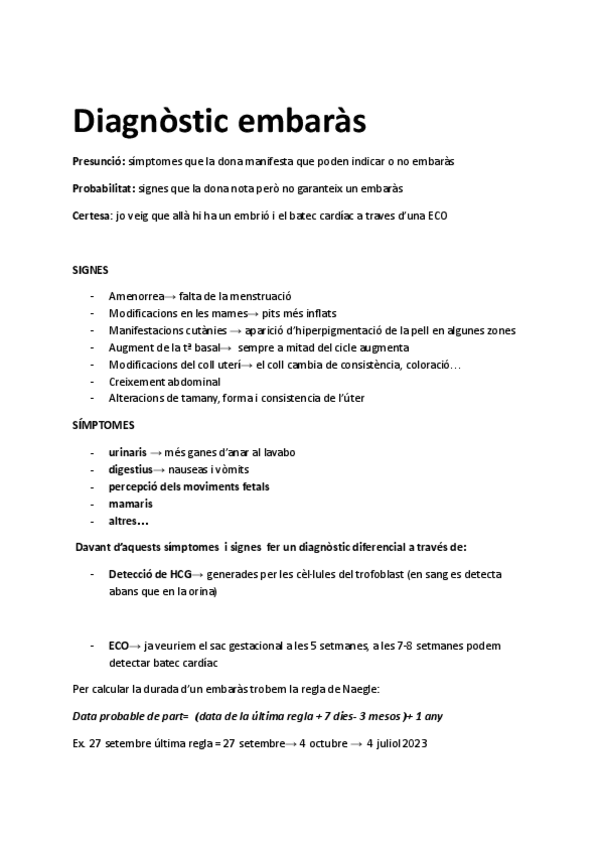 Diagnòstic embaràs

Presunció: símptomes que la dona manifesta que poden indicar o no embaràs

Probabilitat: signes que la dona nota però no garanteix un embaràs

Certesa: jo veig que allà hi ha un embrió i el batec cardíac a traves d'una ECO

SIGNES

- Amenorrea→ falta de la menstruació
- Modificacions en les mames→ pits més inflats
- Manifestacions cutànies → aparició d'hiperpigmentació de la pell en algunes zones
- Augment de la tª basal→ sempre a mitad del cicle augmenta
- Modificacions del coll uterí→ el coll cambia de consistència, coloració...
- Creixement abdominal
- Alteracions de tamany, forma i consistencia de l'úter

SÍMPTOMES

- urinaris → més ganes d'anar al lavabo
- digestius→ nauseas i vòmits
- percepció dels moviments fetals
- mamaris
- altres...

Davant d'aquests símptomes i signes fer un diagnòstic diferencial a través de:

- Detecció de HCG→ generades per les cèl·lules del trofoblast (en sang es detecta abans que en la orina)

- ECO→ ja veuriem el sac gestacional a les 5 setmanes, a les 7-8 setmanes podem detectar batec cardíac

Per calcular la durada d'un embaràs trobem la regla de Naegle:

Data probable de part= (data de la última regla + 7 dies- 3 mesos )+ 1 any

Ex. 27 setembre última regla = 27 setembre→ 4 octubre → 4 juliol 2023